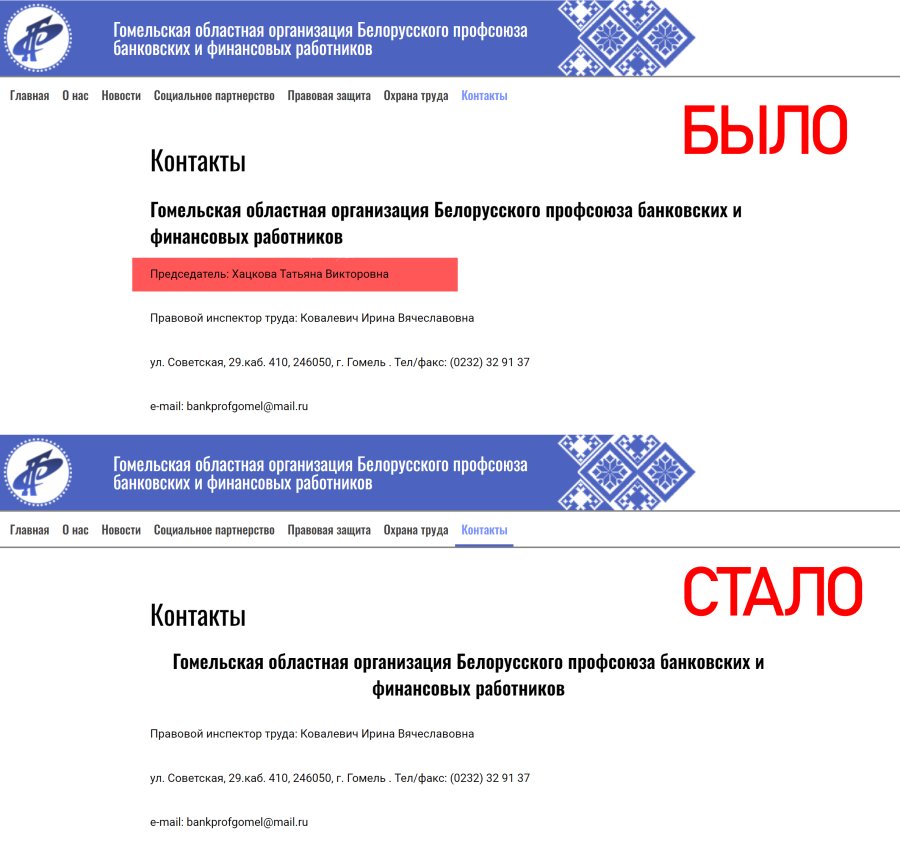 Гомельская областная организация Белорусского профсоюза банковских и финансовых работников

Главная О нас Новости Социальное партнерство Правовая защита Охрана труда Контакты

БЫЛО

Контакты

Гомельская областная организация Белорусского профсоюза банковских и финансовых работников

Председатель: Хацкова Татьяна Викторовна

Правовой инспектор труда: Ковалевич Ирина Вячеславовна

ул. Советская, 29.каб. 410, 246050, г. Гомель . Тел/факс: (0232) 32 91 37

e-mail: bankprofgomel@mail.ru

Гомельская областная организация Белорусского профсоюза банковских и финансовых работников

Главная О нас Новости Социальное партнерство Правовая защита Охрана труда Контакты

СТАЛО

Контакты

Гомельская областная организация Белорусского профсоюза банковских и финансовых работников

Правовой инспектор труда: Ковалевич Ирина Вячеславовна

ул. Советская, 29.каб. 410, 246050, г. Гомель . Тел/факс: (0232) 32 91 37

e-mail: bankprofgomel@mail.ru